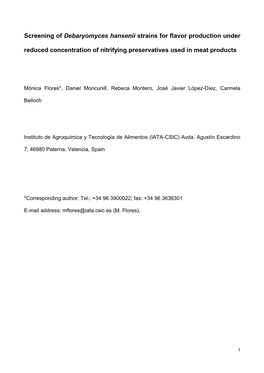 Screening of Debaryomyces hansenii strains for flavor production under reduced concentration of nitrifying preservatives used in meat products

Mónica Flores*, Daniel Moncunill, Rebeca Montero, José Javier López-Díez, Carmela Belloch

Instituto de Agroquímica y Tecnología de Alimentos (IATA-CSIC) Avda. Agustín Escardino 7, 46980 Paterna, Valencia, Spain

*Corresponding author. Tel.: +34 96 3900022; fax: +34 96 3636301
E-mail address: mflores@iata.csic.es (M. Flores).

1